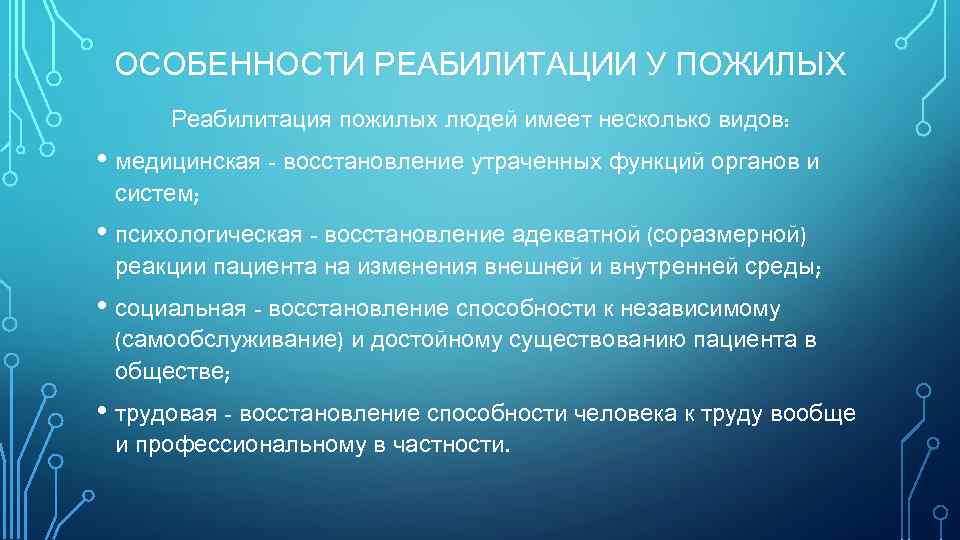 ОСОБЕННОСТИ РЕАБИЛИТАЦИИ У ПОЖИЛЫХ

Реабилитация пожилых людей имеет несколько видов:

• медицинская - восстановление утраченных функций органов и систем;

• психологическая - восстановление адекватной (соразмерной) реакции пациента на изменения внешней и внутренней среды;

• социальная - восстановление способности к независимому (самообслуживание) и достойному существованию пациента в обществе;

• трудовая - восстановление способности человека к труду вообще и профессиональному в частности.